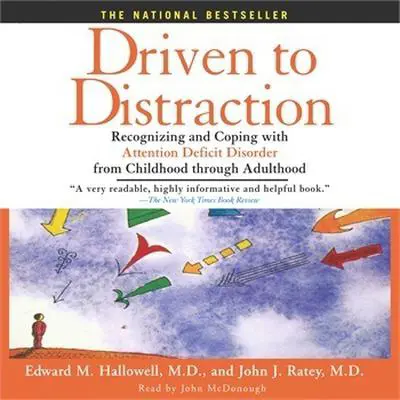 THE NATIONAL BESTSELLER

Driven to Distraction

Recognizing and Coping with Attention Deficit Disorder from Childhood through Adulthood

"A very readable, highly informative and helpful book."
—The New York Times Book Review

Edward M. Hallowell, M.D., and John J. Ratey, M.D.

Read by John McDonough